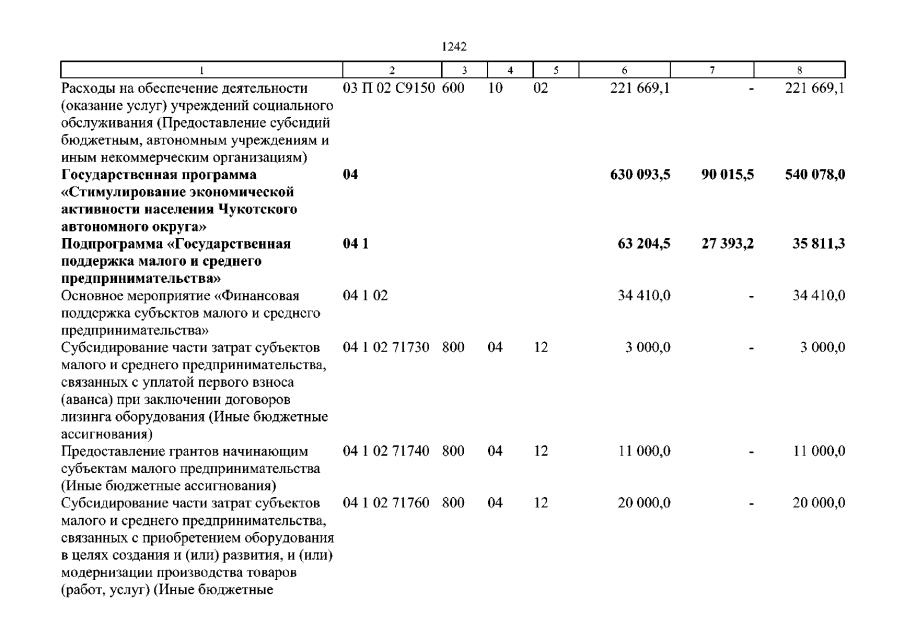 1242

| 1 | 2 | 3 | 4 | 5 | 6 | 7 | 8 |
|---|---|---|---|---|---|---|---|
| Расходы на обеспечение деятельности (оказание услуг) учреждений социального обслуживания (Предоставление субсидий бюджетным, автономным учреждениям и иным некоммерческим организациям) | 03 П 02 С9150 | 600 | 10 | 02 | 221 669,1 | - | 221 669,1 |
| **Государственная программа «Стимулирование экономической активности населения Чукотского автономного округа»** | **04** | | | | **630 093,5** | **90 015,5** | **540 078,0** |
| **Подпрограмма «Государственная поддержка малого и среднего предпринимательства»** | **04 1** | | | | **63 204,5** | **27 393,2** | **35 811,3** |
| Основное мероприятие «Финансовая поддержка субъектов малого и среднего предпринимательства» | 04 1 02 | | | | 34 410,0 | - | 34 410,0 |
| Субсидирование части затрат субъектов малого и среднего предпринимательства, связанных с уплатой первого взноса (аванса) при заключении договоров лизинга оборудования (Иные бюджетные ассигнования) | 04 1 02 71730 | 800 | 04 | 12 | 3 000,0 | - | 3 000,0 |
| Предоставление грантов начинающим субъектам малого предпринимательства (Иные бюджетные ассигнования) | 04 1 02 71740 | 800 | 04 | 12 | 11 000,0 | - | 11 000,0 |
| Субсидирование части затрат субъектов малого и среднего предпринимательства, связанных с приобретением оборудования в целях создания и (или) развития, и (или) модернизации производства товаров (работ, услуг) (Иные бюджетные | 04 1 02 71760 | 800 | 04 | 12 | 20 000,0 | - | 20 000,0 |